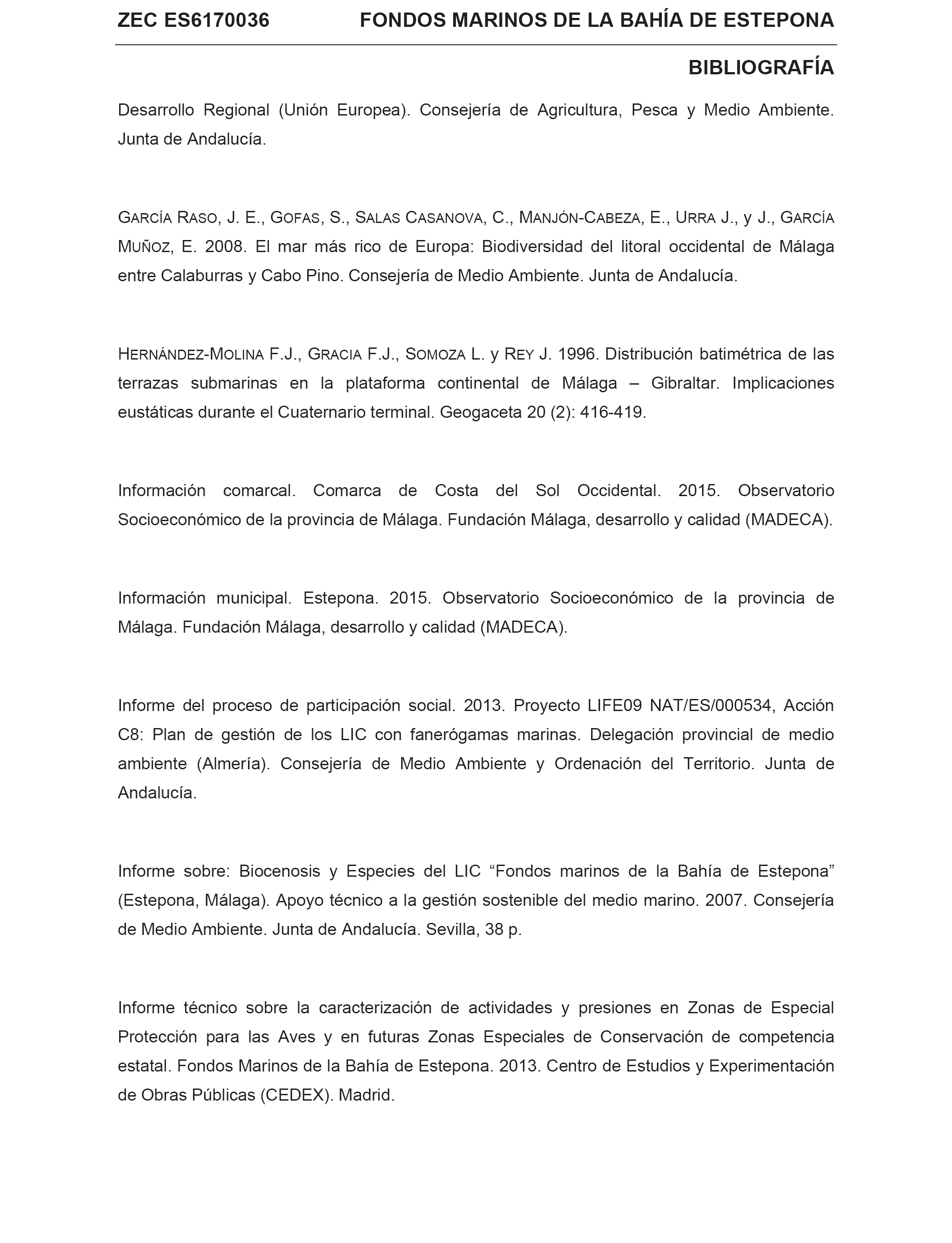 ZEC ES6170036 FONDOS MARINOS DE LA BAHÍA DE ESTEPONA

BIBLIOGRAFÍA

Desarrollo Regional (Unión Europea). Consejería de Agricultura, Pesca y Medio Ambiente. Junta de Andalucía.

GARCÍA RASO, J. E., GOFAS, S., SALAS CASANOVA, C., MANJÓN-CABEZA, E., URRA J., y J., GARCÍA MUÑOZ, E. 2008. El mar más rico de Europa: Biodiversidad del litoral occidental de Málaga entre Calaburras y Cabo Pino. Consejería de Medio Ambiente. Junta de Andalucía.

HERNÁNDEZ-MOLINA F.J., GRACIA F.J., SOMOZA L. y REY J. 1996. Distribución batimétrica de las terrazas submarinas en la plataforma continental de Málaga – Gibraltar. Implicaciones eustáticas durante el Cuaternario terminal. Geogaceta 20 (2): 416-419.

Información comarcal. Comarca de Costa del Sol Occidental. 2015. Observatorio Socioeconómico de la provincia de Málaga. Fundación Málaga, desarrollo y calidad (MADECA).

Información municipal. Estepona. 2015. Observatorio Socioeconómico de la provincia de Málaga. Fundación Málaga, desarrollo y calidad (MADECA).

Informe del proceso de participación social. 2013. Proyecto LIFE09 NAT/ES/000534, Acción C8: Plan de gestión de los LIC con fanerógamas marinas. Delegación provincial de medio ambiente (Almería). Consejería de Medio Ambiente y Ordenación del Territorio. Junta de Andalucía.

Informe sobre: Biocenosis y Especies del LIC “Fondos marinos de la Bahía de Estepona” (Estepona, Málaga). Apoyo técnico a la gestión sostenible del medio marino. 2007. Consejería de Medio Ambiente. Junta de Andalucía. Sevilla, 38 p.

Informe técnico sobre la caracterización de actividades y presiones en Zonas de Especial Protección para las Aves y en futuras Zonas Especiales de Conservación de competencia estatal. Fondos Marinos de la Bahía de Estepona. 2013. Centro de Estudios y Experimentación de Obras Públicas (CEDEX). Madrid.